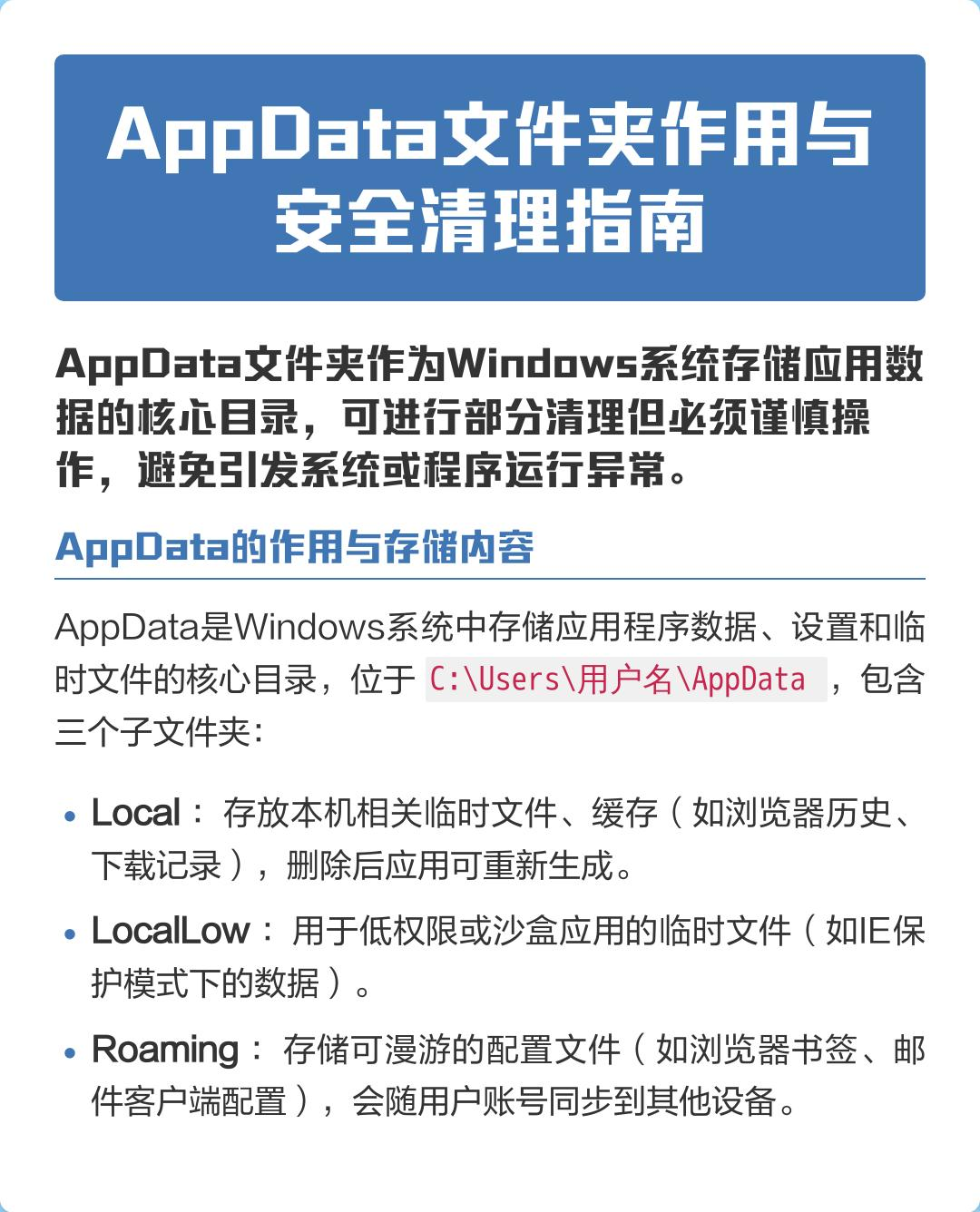 AppData文件夹作用与安全清理指南

AppData文件夹作为Windows系统存储应用数据的核心目录，可进行部分清理但必须谨慎操作，避免引发系统或程序运行异常。

AppData的作用与存储内容

AppData是Windows系统中存储应用程序数据、设置和临时文件的核心目录，位于 C:\Users\用户名\AppData ，包含三个子文件夹：

• Local： 存放本机相关临时文件、缓存（如浏览器历史、下载记录），删除后应用可重新生成。
• LocalLow： 用于低权限或沙盒应用的临时文件（如IE保护模式下的数据）。
• Roaming： 存储可漫游的配置文件（如浏览器书签、邮件客户端配置），会随用户账号同步到其他设备。